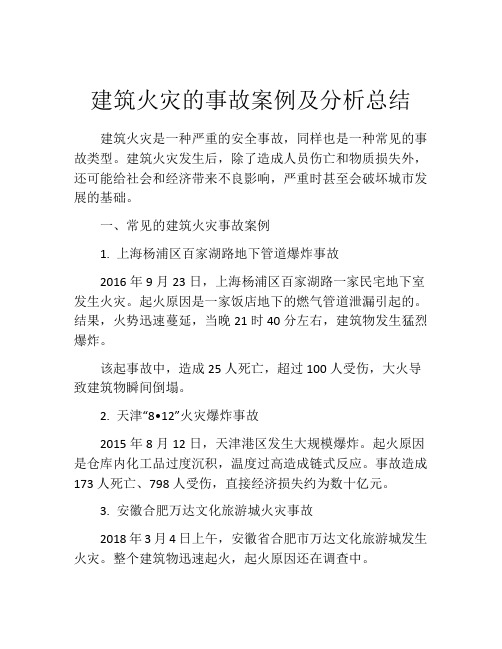 建筑火灾的事故案例及分析总结

建筑火灾是一种严重的安全事故，同样也是一种常见的事故类型。建筑火灾发生后，除了造成人员伤亡和物质损失外，还可能给社会和经济带来不良影响，严重时甚至会破坏城市发展的基础。

一、常见的建筑火灾事故案例

1. 上海杨浦区百家湖路地下管道爆炸事故

2016 年 9 月 23 日，上海杨浦区百家湖路一家民宅地下室发生火灾。起火原因是一家饭店地下的燃气管道泄漏引起的。结果，火势迅速蔓延，当晚 21 时 40 分左右，建筑物发生猛烈爆炸。

该起事故中，造成 25 人死亡，超过 100 人受伤，大火导致建筑物瞬间倒塌。

2. 天津“8•12”火灾爆炸事故

2015 年 8 月 12 日，天津港区发生大规模爆炸。起火原因是仓库内化工品过度沉积，温度过高造成链式反应。事故造成 173 人死亡、798 人受伤，直接经济损失约为数十亿元。

3. 安徽合肥万达文化旅游城火灾事故

2018 年 3 月 4 日上午，安徽省合肥市万达文化旅游城发生火灾。整个建筑物迅速起火，起火原因还在调查中。